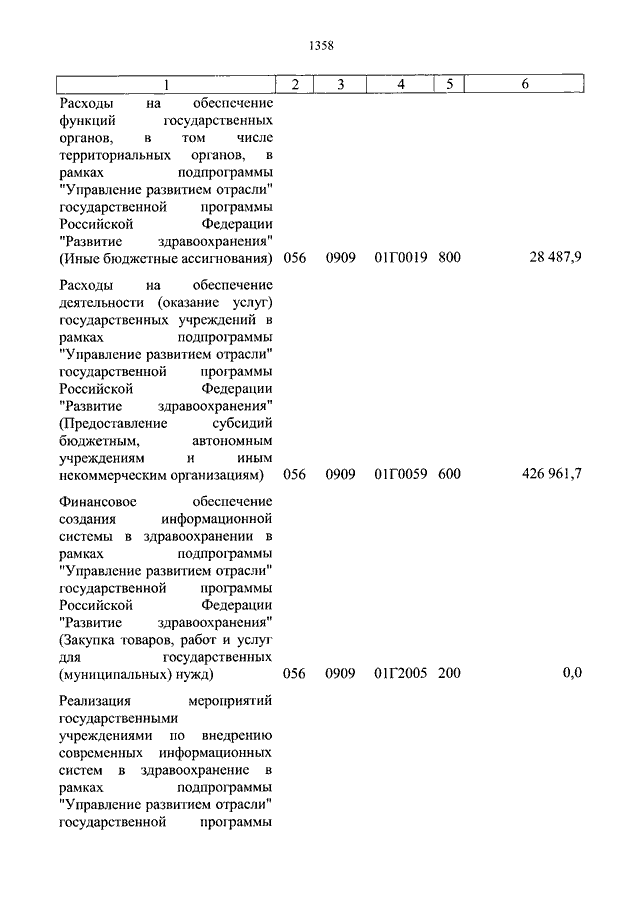 1358

| 1 | 2 | 3 | 4 | 5 | 6 |
|---|---|---|---|---|---|
| Расходы на обеспечение функций государственных органов, в том числе территориальных органов, в рамках подпрограммы "Управление развитием отрасли" государственной программы Российской Федерации "Развитие здравоохранения" (Иные бюджетные ассигнования) | 056 | 0909 | 01Г0019 | 800 | 28 487,9 |
| Расходы на обеспечение деятельности (оказание услуг) государственных учреждений в рамках подпрограммы "Управление развитием отрасли" государственной программы Российской Федерации "Развитие здравоохранения" (Предоставление субсидий бюджетным, автономным учреждениям и иным некоммерческим организациям) | 056 | 0909 | 01Г0059 | 600 | 426 961,7 |
| Финансовое обеспечение создания информационной системы в здравоохранении в рамках подпрограммы "Управление развитием отрасли" государственной программы Российской Федерации "Развитие здравоохранения" (Закупка товаров, работ и услуг для государственных (муниципальных) нужд) | 056 | 0909 | 01Г2005 | 200 | 0,0 |
| Реализация мероприятий государственными учреждениями по внедрению современных информационных систем в здравоохранение в рамках подпрограммы "Управление развитием отрасли" государственной программы | | | | | |